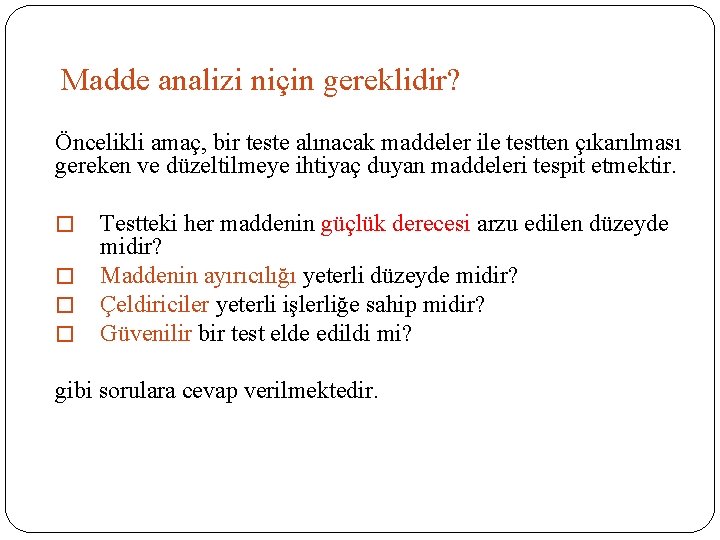 Madde analizi niçin gereklidir?

Öncelikli amaç, bir teste alınacak maddeler ile testten çıkarılması gereken ve düzeltilmeye ihtiyaç duyan maddeleri tespit etmektir.

□ Testteki her maddenin güçlük derecesi arzu edilen düzeyde midir?
□ Maddenin ayırıcılığı yeterli düzeyde midir?
□ Çeldiriciler yeterli işlerliğe sahip midir?
□ Güvenilir bir test elde edildi mi?

gibi sorulara cevap verilmektedir.